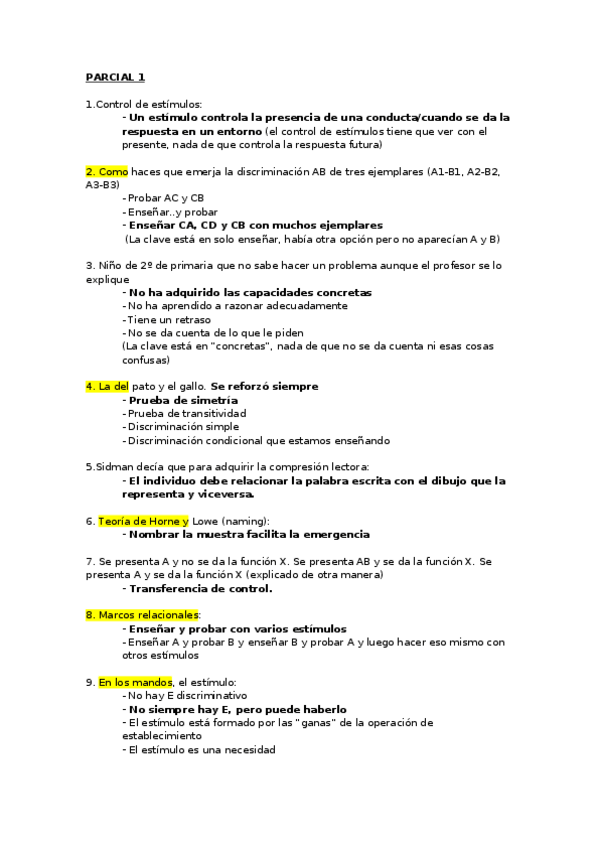 PARCIAL 1

1.Control de estímulos:
- Un estímulo controla la presencia de una conducta/cuando se da la respuesta en un entorno (el control de estímulos tiene que ver con el presente, nada de que controla la respuesta futura)

2. Como haces que emerja la discriminación AB de tres ejemplares (A1-B1, A2-B2, A3-B3)
- Probar AC y CB
- Enseñar..y probar
- Enseñar CA, CD y CB con muchos ejemplares
(La clave está en solo enseñar, había otra opción pero no aparecían A y B)

3. Niño de 2º de primaria que no sabe hacer un problema aunque el profesor se lo explique
- No ha adquirido las capacidades concretas
- No ha aprendido a razonar adecuadamente
- Tiene un retraso
- No se da cuenta de lo que le piden
(La clave está en "concretas", nada de que no se da cuenta ni esas cosas confusas)

4. La del pato y el gallo. Se reforzó siempre
- Prueba de simetría
- Prueba de transitividad
- Discriminación simple
- Discriminación condicional que estamos enseñando

5.Sidman decía que para adquirir la compresión lectora:
- El individuo debe relacionar la palabra escrita con el dibujo que la representa y viceversa.

6. Teoría de Horne y Lowe (naming):
- Nombrar la muestra facilita la emergencia

7. Se presenta A y no se da la función X. Se presenta AB y se da la función X. Se presenta A y se da la función X (explicado de otra manera)
- Transferencia de control.

8. Marcos relacionales:
- Enseñar y probar con varios estímulos
- Enseñar A y probar B y enseñar B y probar A y luego hacer eso mismo con otros estímulos

9. En los mandos, el estímulo:
- No hay E discriminativo
- No siempre hay E, pero puede haberlo
- El estímulo está formado por las "ganas" de la operación de establecimiento
- El estímulo es una necesidad